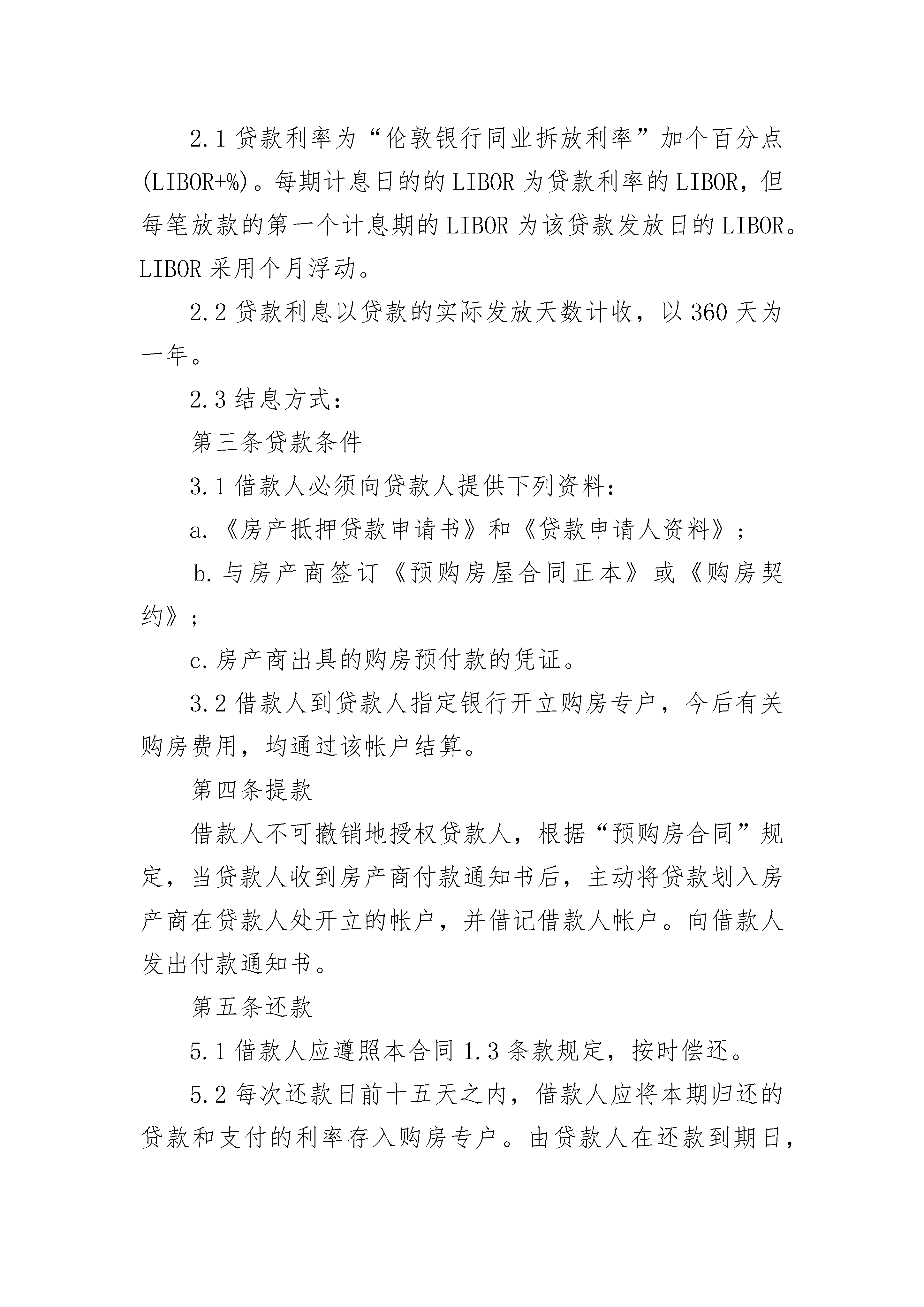 2.1 贷款利率为“伦敦银行同业拆放利率”加个百分点(LIBOR+%)。每期计息日的的 LIBOR 为贷款利率的 LIBOR，但每笔放款的第一个计息期的 LIBOR 为该贷款发放日的 LIBOR。LIBOR 采用个月浮动。

2.2 贷款利息以贷款的实际发放天数计收，以 360 天为一年。

2.3 结息方式：

第三条贷款条件

3.1 借款人必须向贷款人提供下列资料：

a.《房产抵押贷款申请书》和《贷款申请人资料》；

b.与房产商签订《预购房屋合同正本》或《购房契约》；

c.房产商出具的购房预付款的凭证。

3.2 借款人到贷款人指定银行开立购房专户，今后有关购房费用，均通过该帐户结算。

第四条提款

借款人不可撤销地授权贷款人，根据“预购房合同”规定，当贷款人收到房产商付款通知书后，主动将贷款划入房产商在贷款人处开立的帐户，并借记借款人帐户。向借款人发出付款通知书。

第五条还款

5.1 借款人应遵照本合同 1.3 条款规定，按时偿还。

5.2 每次还款日前十五天之内，借款人应将本期归还的贷款和支付的利率存入购房专户。由贷款人在还款到期日，